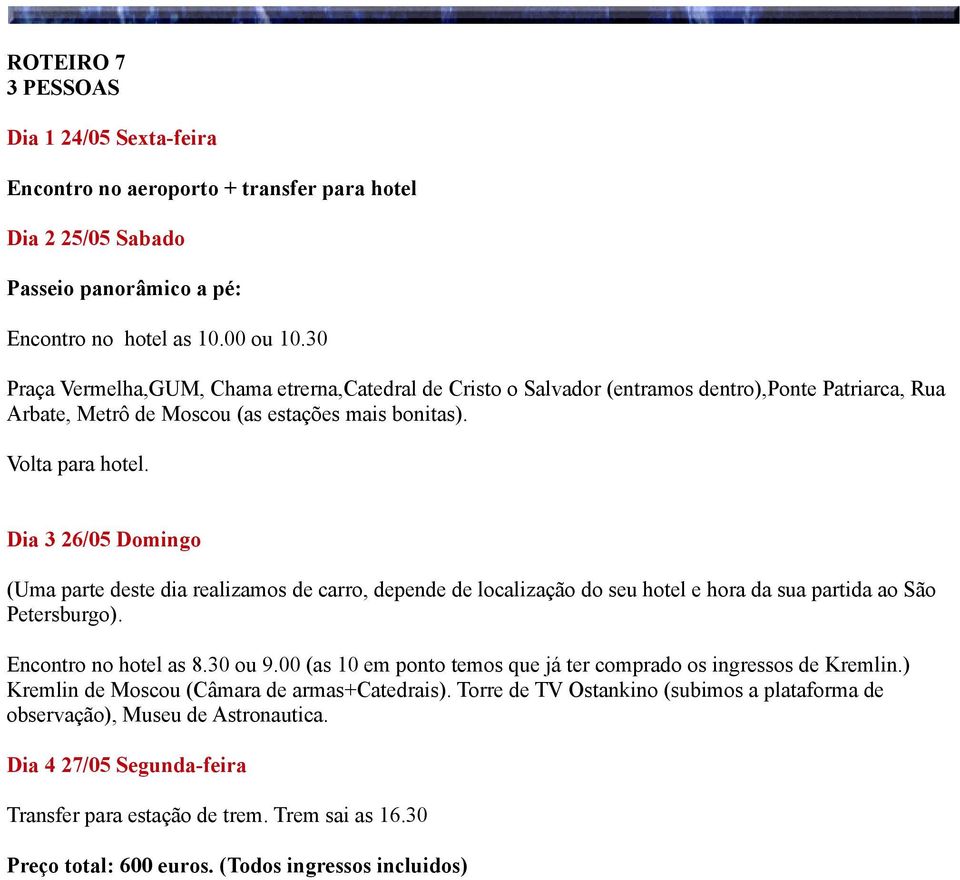 ROTEIRO 7
3 PESSOAS

Dia 1 24/05 Sexta-feira

Encontro no aeroporto + transfer para hotel

Dia 2 25/05 Sabado

Passeio panorâmico a pé:

Encontro no  hotel as 10.00 ou 10.30

Praça Vermelha,GUM, Chama etrerna,Catedral de Cristo o Salvador (entramos dentro),Ponte Patriarca, Rua Arbate, Metrô de Moscou (as estações mais bonitas).

Volta para hotel.

Dia 3 26/05 Domingo

(Uma parte deste dia realizamos de carro, depende de localização do seu hotel e hora da sua partida ao São Petersburgo).

Encontro no hotel as 8.30 ou 9.00 (as 10 em ponto temos que já ter comprado os ingressos de Kremlin.) Kremlin de Moscou (Câmara de armas+Catedrais). Torre de TV Ostankino (subimos a plataforma de observação), Museu de Astronautica.

Dia 4 27/05 Segunda-feira

Transfer para estação de trem. Trem sai as 16.30

Preço total: 600 euros. (Todos ingressos incluidos)